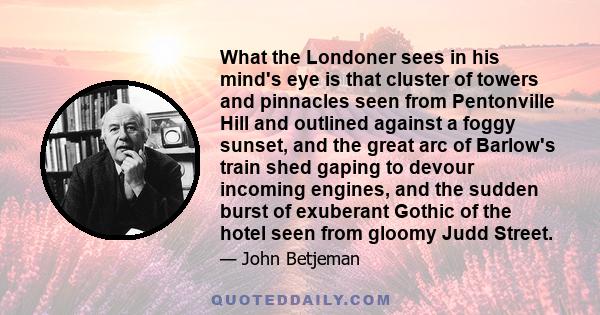 What the Londoner sees in his mind's eye is that cluster of towers and pinnacles seen from Pentonville Hill and outlined against a foggy sunset, and the great arc of Barlow's train shed gaping to devour incoming engines, and the sudden burst of exuberant Gothic of the hotel seen from gloomy Judd Street.

— John Betjeman

QUOTEDDAILY.COM